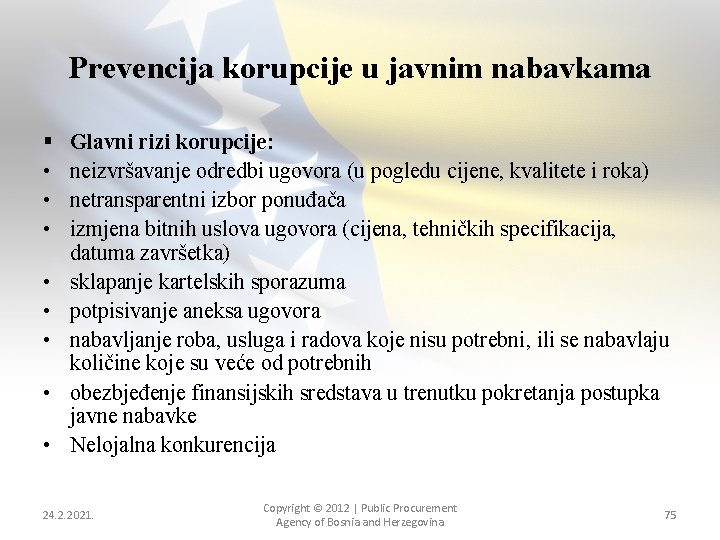 Prevencija korupcije u javnim nabavkama

▪ Glavni rizi korupcije:
• neizvršavanje odredbi ugovora (u pogledu cijene, kvalitete i roka)
• netransparentni izbor ponuđača
• izmjena bitnih uslova ugovora (cijena, tehničkih specifikacija, datuma završetka)
• sklapanje kartelskih sporazuma
• potpisivanje aneksa ugovora
• nabavljanje roba, usluga i radova koje nisu potrebni, ili se nabavlaju količine koje su veće od potrebnih
• obezbjeđenje finansijskih sredstava u trenutku pokretanja postupka javne nabavke
• Nelojalna konkurencija

24.2.2021.

Copyright © 2012 | Public Procurement Agency of Bosnia and Herzegovina

75